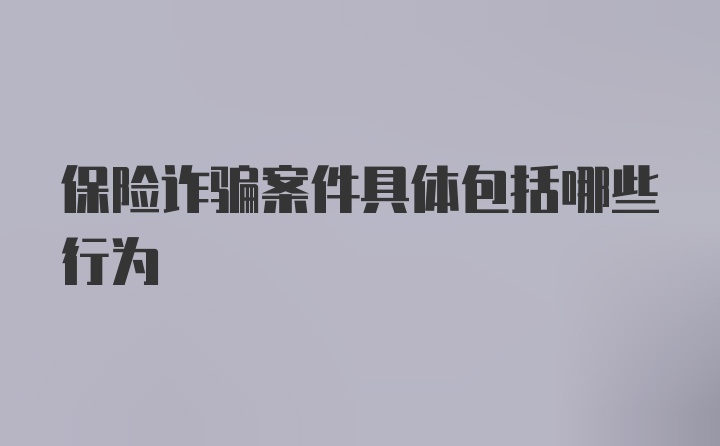 保险诈骗案件具体包括哪些行为